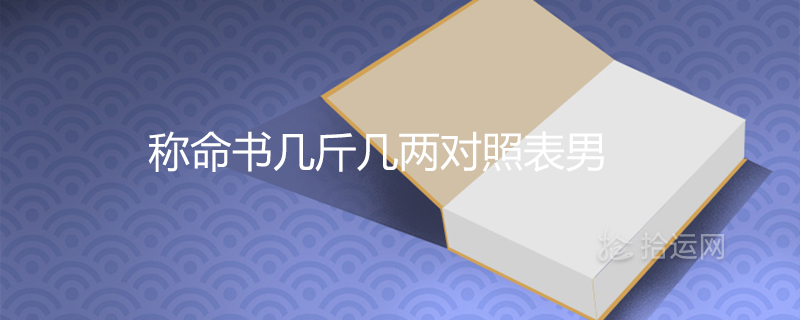 称命书几斤几两对照表男

拾运网